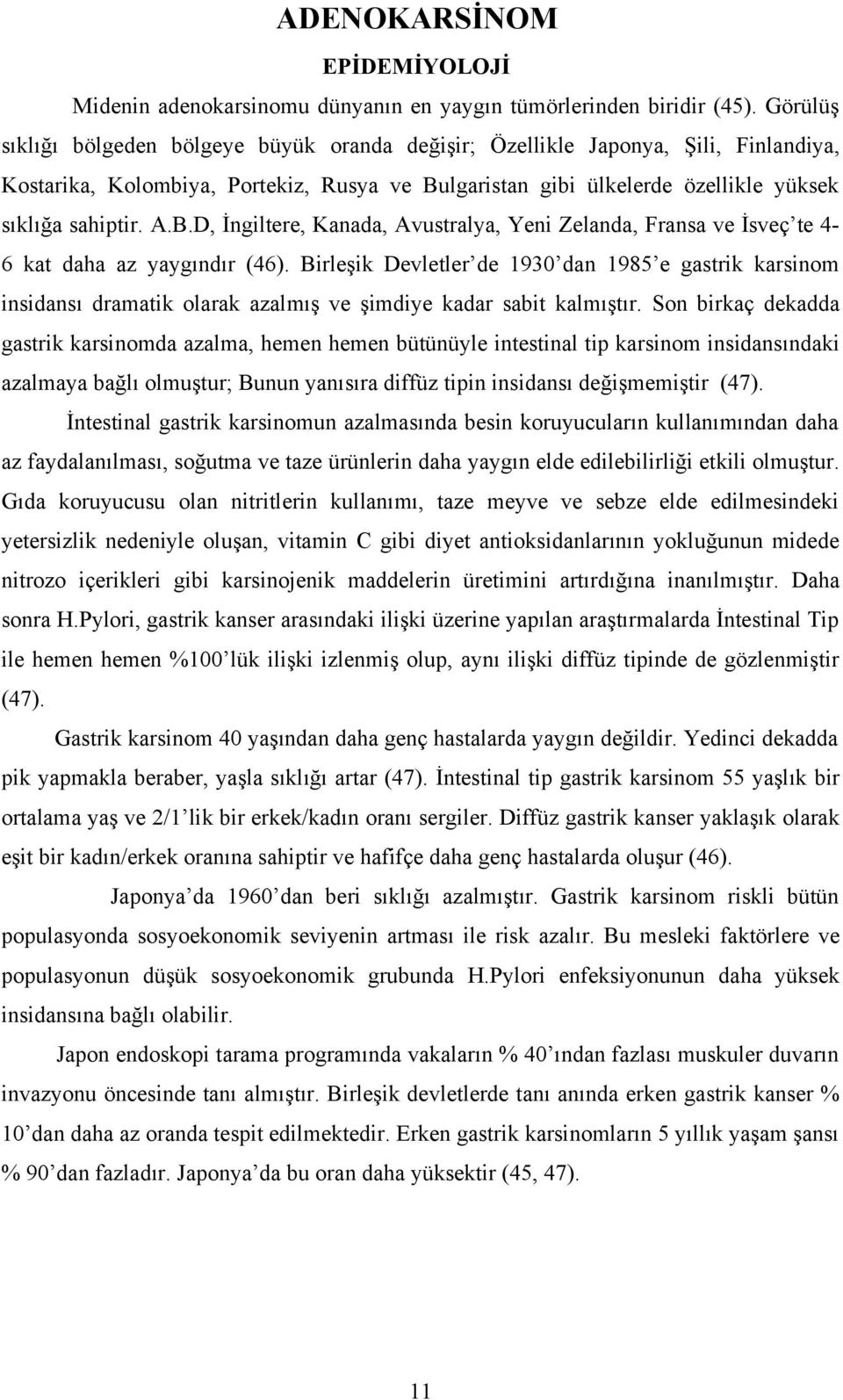 ADENOKARSİNOM

EPİDEMİYOLOJİ

Midenin adenokarsinomu dünyanın en yaygın tümörlerinden biridir (45). Görülüş sıklığı bölgeden bölgeye büyük oranda değişir; Özellikle Japonya, Şili, Finlandiya, Kostarika, Kolombiya, Portekiz, Rusya ve Bulgaristan gibi ülkelerde özellikle yüksek sıklığa sahiptir. A.B.D, İngiltere, Kanada, Avustralya, Yeni Zelanda, Fransa ve İsveç'te 4-6 kat daha az yaygındır (46). Birleşik Devletler'de 1930'dan 1985'e gastrik karsinom insidansı dramatik olarak azalmış ve şimdiye kadar sabit kalmıştır. Son birkaç dekadda gastrik karsinomda azalma, hemen hemen bütünüyle intestinal tip karsinom insidansındaki azalmaya bağlı olmuştur; Bunun yanısıra diffüz tipin insidansı değişmemiştir (47).

İntestinal gastrik karsinomun azalmasında besin koruyucuların kullanımından daha az faydalanılması, soğutma ve taze ürünlerin daha yaygın elde edilebilirliği etkili olmuştur. Gıda koruyucusu olan nitritlerin kullanımı, taze meyve ve sebze elde edilmesindeki yetersizlik nedeniyle oluşan, vitamin C gibi diyet antioksidanlarının yokluğunun midede nitrozo içerikleri gibi karsinojenik maddelerin üretimini artırdığına inanılmıştır. Daha sonra H.Pylori, gastrik kanser arasındaki ilişki üzerine yapılan araştırmalarda İntestinal Tip ile hemen hemen %100'lük ilişki izlenmiş olup, aynı ilişki diffüz tipinde de gözlenmiştir (47).

Gastrik karsinom 40 yaşından daha genç hastalarda yaygın değildir. Yedinci dekadda pik yapmakla beraber, yaşla sıklığı artar (47). İntestinal tip gastrik karsinom 55 yaşlık bir ortalama yaş ve 2/1'lik bir erkek/kadın oranı sergiler. Diffüz gastrik kanser yaklaşık olarak eşit bir kadın/erkek oranına sahiptir ve hafifçe daha genç hastalarda oluşur (46).

Japonya'da 1960'dan beri sıklığı azalmıştır. Gastrik karsinom riskli bütün populasyonda sosyoekonomik seviyenin artması ile risk azalır. Bu mesleki faktörlere ve populasyonun düşük sosyoekonomik grubunda H.Pylori enfeksiyonunun daha yüksek insidansına bağlı olabilir.

Japon endoskopi tarama programında vakaların % 40'ından fazlası muskuler duvarın invazyonu öncesinde tanı almıştır. Birleşik devletlerde tanı anında erken gastrik kanser % 10'dan daha az oranda tespit edilmektedir. Erken gastrik karsinomların 5 yıllık yaşam şansı % 90'dan fazladır. Japonya'da bu oran daha yüksektir (45, 47).

11